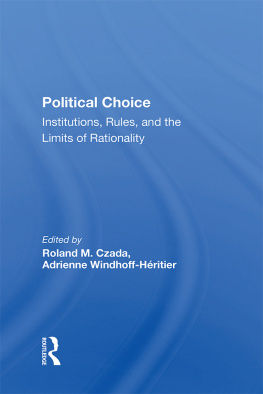 Political Choice

Institutions, Rules, and the Limits of Rationality

Edited by
Roland M. Czada,
Adrienne Windhoff-Héritier

ROUTLEDGE